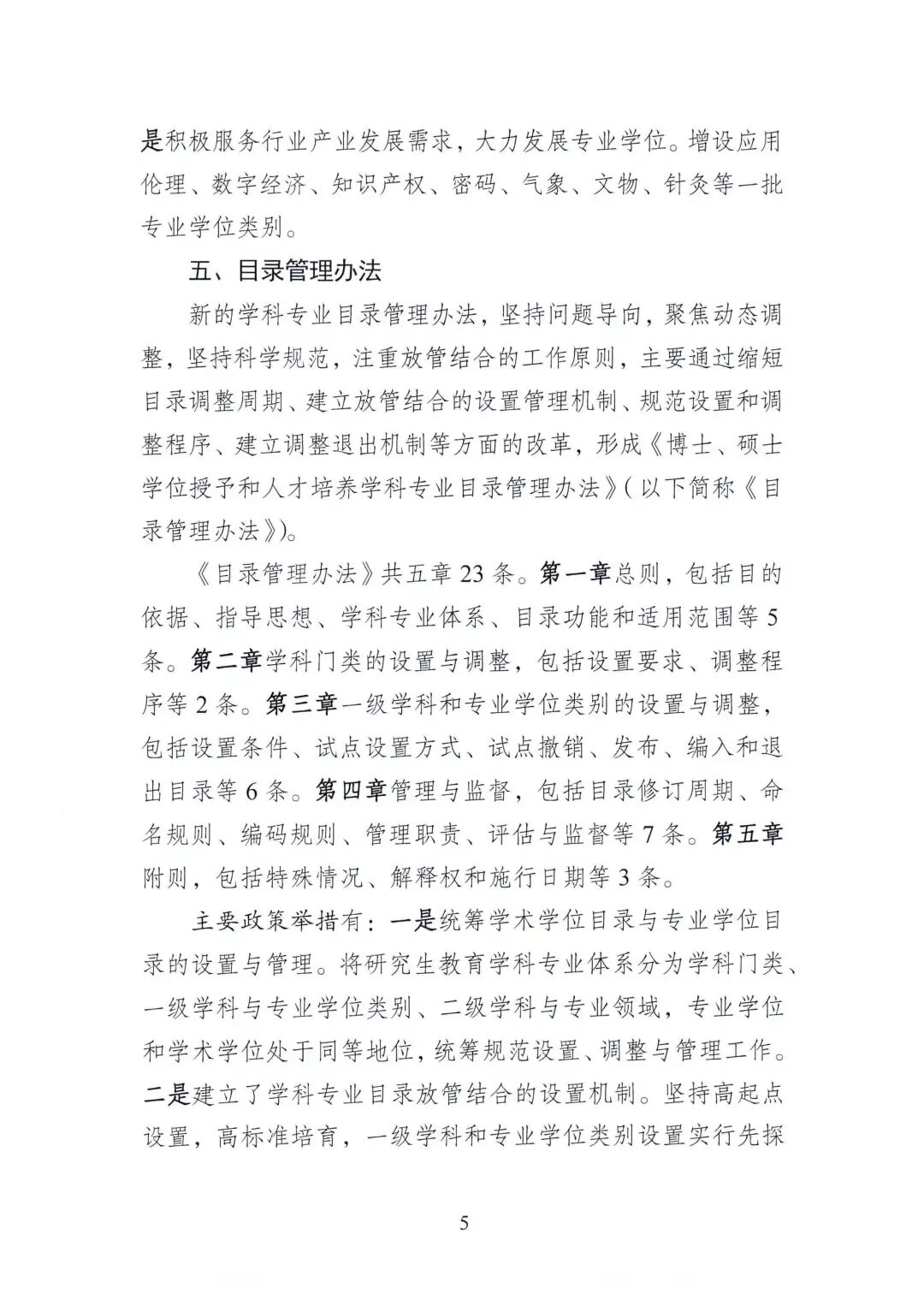 是积极服务行业产业发展需求，大力发展专业学位。增设应用伦理、数字经济、知识产权、密码、气象、文物、针灸等一批专业学位类别。

五、目录管理办法

新的学科专业目录管理办法，坚持问题导向，聚焦动态调整，坚持科学规范，注重放管结合的工作原则，主要通过缩短目录调整周期、建立放管结合的设置管理机制、规范设置和调整程序、建立调整退出机制等方面的改革，形成《博士、硕士学位授予和人才培养学科专业目录管理办法》（以下简称《目录管理办法》）。

《目录管理办法》共五章23条。第一章总则，包括目的依据、指导思想、学科专业体系、目录功能和适用范围等5条。第二章学科门类的设置与调整，包括设置要求、调整程序等2条。第三章一级学科和专业学位类别的设置与调整，包括设置条件、试点设置方式、试点撤销、发布、编入和退出目录等6条。第四章管理与监督，包括目录修订周期、命名规则、编码规则、管理职责、评估与监督等7条。第五章附则，包括特殊情况、解释权和施行日期等3条。

主要政策举措有：一是统筹学术学位目录与专业学位目录的设置与管理。将研究生教育学科专业体系分为学科门类、一级学科与专业学位类别、二级学科与专业领域，专业学位和学术学位处于同等地位，统筹规范设置、调整与管理工作。二是建立了学科专业目录放管结合的设置机制。坚持高起点设置，高标准培育，一级学科和专业学位类别设置实行先探

5